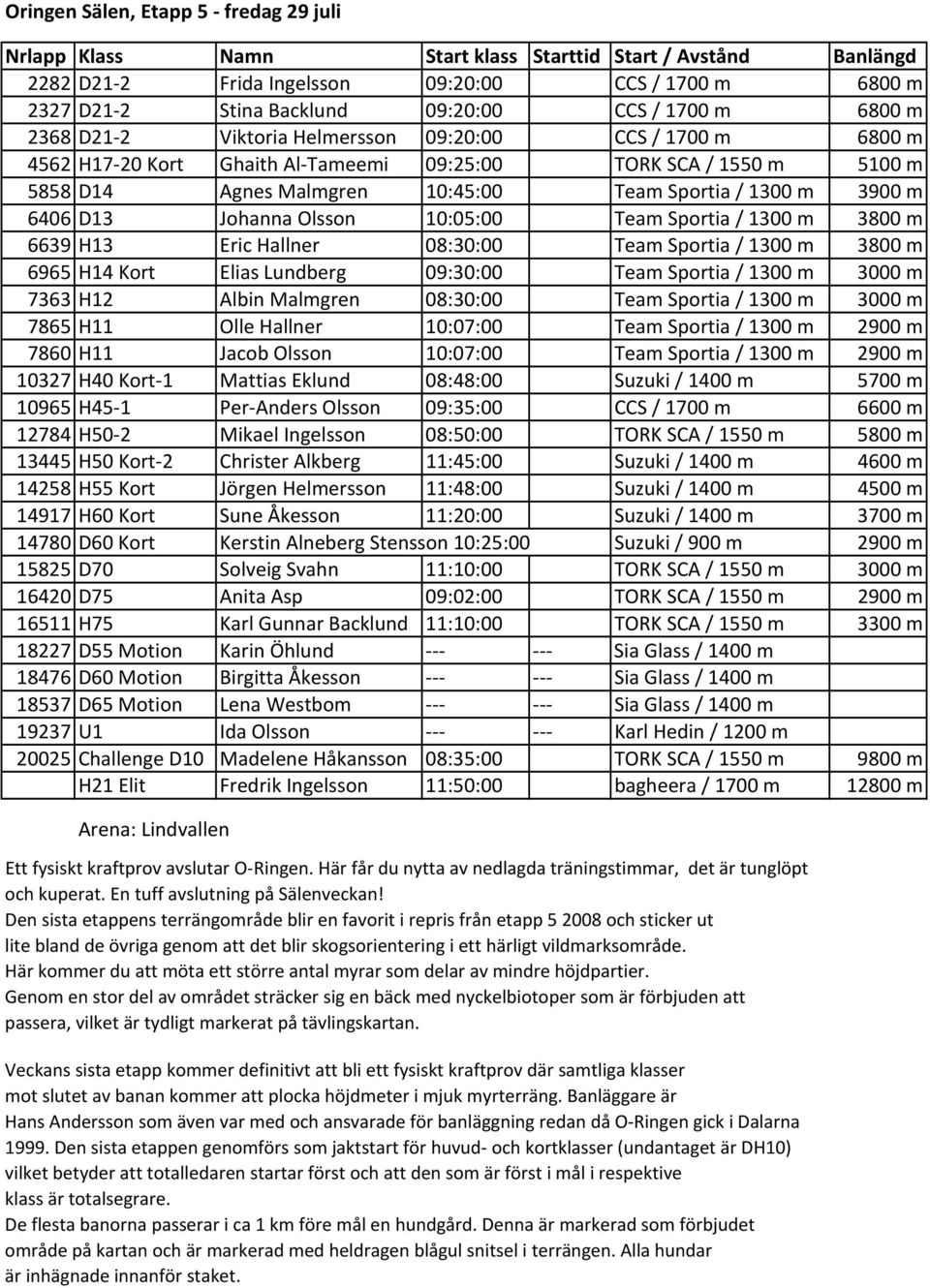 Oringen Sälen, Etapp 5 - fredag 29 juli

| Nrlapp | Klass | Namn | Start klass | Starttid | Start / Avstånd | Banlängd |
|---|---|---|---|---|---|---|
| 2282 | D21-2 | Frida Ingelsson | 09:20:00 | | CCS / 1700 m | 6800 m |
| 2327 | D21-2 | Stina Backlund | 09:20:00 | | CCS / 1700 m | 6800 m |
| 2368 | D21-2 | Viktoria Helmersson | 09:20:00 | | CCS / 1700 m | 6800 m |
| 4562 | H17-20 Kort | Ghaith Al-Tameemi | 09:25:00 | | TORK SCA / 1550 m | 5100 m |
| 5858 | D14 | Agnes Malmgren | 10:45:00 | | Team Sportia / 1300 m | 3900 m |
| 6406 | D13 | Johanna Olsson | 10:05:00 | | Team Sportia / 1300 m | 3800 m |
| 6639 | H13 | Eric Hallner | 08:30:00 | | Team Sportia / 1300 m | 3800 m |
| 6965 | H14 Kort | Elias Lundberg | 09:30:00 | | Team Sportia / 1300 m | 3000 m |
| 7363 | H12 | Albin Malmgren | 08:30:00 | | Team Sportia / 1300 m | 3000 m |
| 7865 | H11 | Olle Hallner | 10:07:00 | | Team Sportia / 1300 m | 2900 m |
| 7860 | H11 | Jacob Olsson | 10:07:00 | | Team Sportia / 1300 m | 2900 m |
| 10327 | H40 Kort-1 | Mattias Eklund | 08:48:00 | | Suzuki / 1400 m | 5700 m |
| 10965 | H45-1 | Per-Anders Olsson | 09:35:00 | | CCS / 1700 m | 6600 m |
| 12784 | H50-2 | Mikael Ingelsson | 08:50:00 | | TORK SCA / 1550 m | 5800 m |
| 13445 | H50 Kort-2 | Christer Alkberg | 11:45:00 | | Suzuki / 1400 m | 4600 m |
| 14258 | H55 Kort | Jörgen Helmersson | 11:48:00 | | Suzuki / 1400 m | 4500 m |
| 14917 | H60 Kort | Sune Åkesson | 11:20:00 | | Suzuki / 1400 m | 3700 m |
| 14780 | D60 Kort | Kerstin Alneberg Stensson | 10:25:00 | | Suzuki / 900 m | 2900 m |
| 15825 | D70 | Solveig Svahn | 11:10:00 | | TORK SCA / 1550 m | 3000 m |
| 16420 | D75 | Anita Asp | 09:02:00 | | TORK SCA / 1550 m | 2900 m |
| 16511 | H75 | Karl Gunnar Backlund | 11:10:00 | | TORK SCA / 1550 m | 3300 m |
| 18227 | D55 Motion | Karin Öhlund | --- | --- | Sia Glass / 1400 m | |
| 18476 | D60 Motion | Birgitta Åkesson | --- | --- | Sia Glass / 1400 m | |
| 18537 | D65 Motion | Lena Westbom | --- | --- | Sia Glass / 1400 m | |
| 19237 | U1 | Ida Olsson | --- | --- | Karl Hedin / 1200 m | |
| 20025 | Challenge D10 | Madelene Håkansson | 08:35:00 | | TORK SCA / 1550 m | 9800 m |
| | H21 Elit | Fredrik Ingelsson | 11:50:00 | | bagheera / 1700 m | 12800 m |

Arena: Lindvallen

Ett fysiskt kraftprov avslutar O-Ringen. Här får du nytta av nedlagda träningstimmar, det är tunglöpt och kuperat. En tuff avslutning på Sälenveckan!
Den sista etappens terrängområde blir en favorit i repris från etapp 5 2008 och sticker ut lite bland de övriga genom att det blir skogsorientering i ett härligt vildmarksområde.
Här kommer du att möta ett större antal myrar som delar av mindre höjdpartier.
Genom en stor del av området sträcker sig en bäck med nyckelbiotoper som är förbjuden att passera, vilket är tydligt markerat på tävlingskartan.

Veckans sista etapp kommer definitivt att bli ett fysiskt kraftprov där samtliga klasser mot slutet av banan kommer att plocka höjdmeter i mjuk myrterräng. Banläggare är Hans Andersson som även var med och ansvarade för banläggning redan då O-Ringen gick i Dalarna 1999. Den sista etappen genomförs som jaktstart för huvud- och kortklasser (undantaget är DH10) vilket betyder att totalledaren startar först och att den som är först i mål i respektive klass är totalsegrare.
De flesta banorna passerar i ca 1 km före mål en hundgård. Denna är markerad som förbjudet område på kartan och är markerad med heldragen blågul snitsel i terrängen. Alla hundar är inhägnade innanför staket.